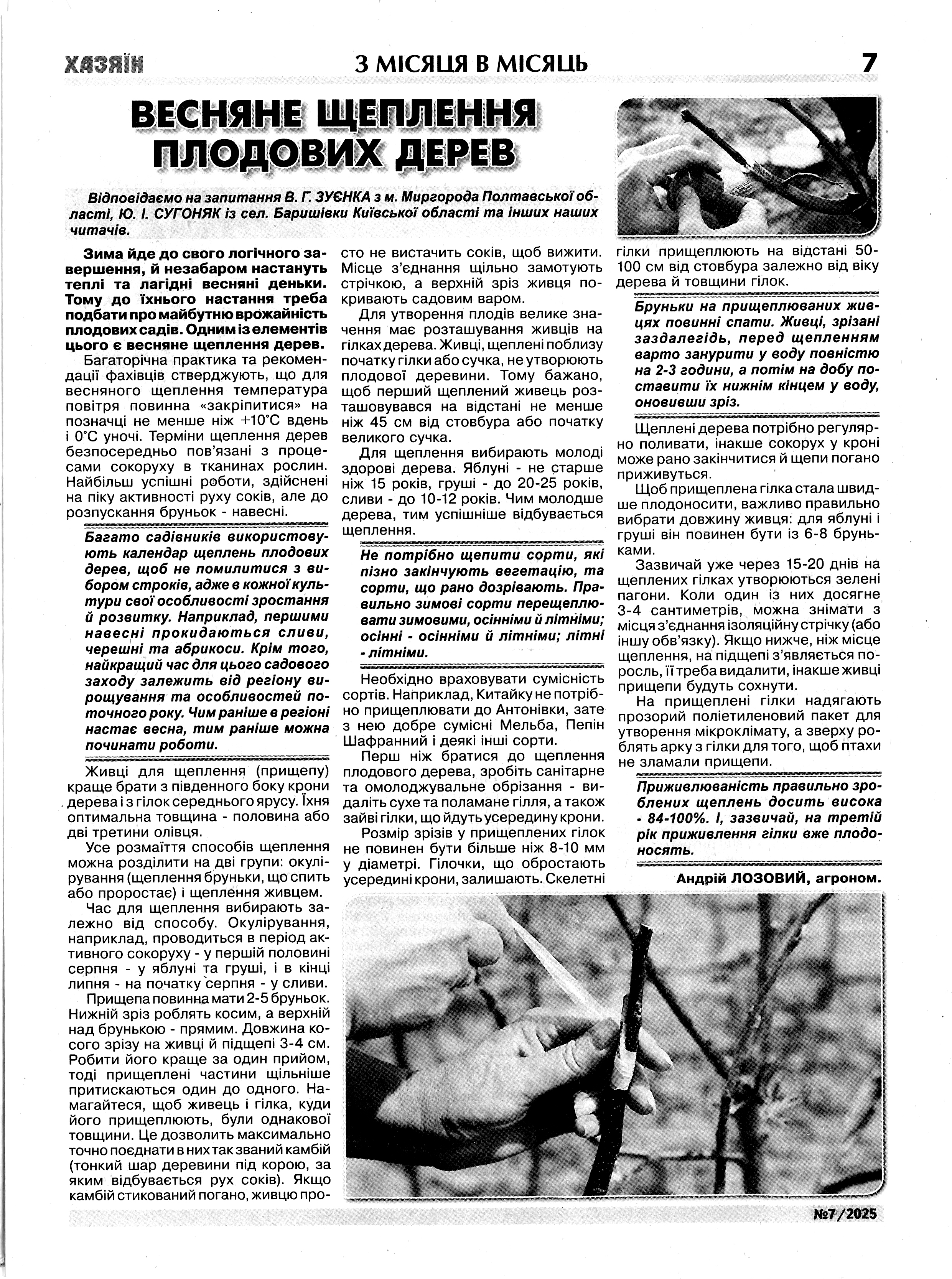 ХАЗЯЇН З МІСЯЦЯ В МІСЯЦЬ 7

ВЕСНЯНЕ ЩЕПЛЕННЯ ПЛОДОВИХ ДЕРЕВ

Відповідаємо на запитання В. Г. ЗУЄНКА з м. Миргорода Полтавської області, Ю. І. СУГОНЯК із сел. Баришівки Київської області та інших наших читачів.

Зима йде до свого логічного завершення, й незабаром настануть теплі та лагідні весняні деньки. Тому до їхнього настання треба подбати про майбутню врожайність плодових садів. Одним із елементів цього є весняне щеплення дерев.

Багаторічна практика та рекомендації фахівців стверджують, що для весняного щеплення температура повітря повинна «закріпитися» на позначці не менше ніж +10°С вдень і 0°С уночі. Терміни щеплення дерев безпосередньо пов'язані з процесами сокоруху в тканинах рослин. Найбільш успішні роботи, здійснені на піку активності руху соків, але до розпускання бруньок - навесні.

Багато садівників використовують календар щеплень плодових дерев, щоб не помилитися з вибором строків, адже в кожної культури свої особливості зростання й розвитку. Наприклад, першими навесні прокидаються сливи, черешні та абрикоси. Крім того, найкращий час для цього садового заходу залежить від регіону вирощування та особливостей поточного року. Чим раніше в регіоні настає весна, тим раніше можна починати роботи.

Живці для щеплення (прищепу) краще брати з південного боку крони дерева і з гілок середнього ярусу. Їхня оптимальна товщина - половина або дві третини олівця.

Усе розмаїття способів щеплення можна розділити на дві групи: окулірування (щеплення бруньки, що спить або проростає) і щеплення живцем.

Час для щеплення вибирають залежно від способу. Окулірування, наприклад, проводиться в період активного сокоруху - у першій половині серпня - у яблуні та груші, і в кінці липня - на початку серпня - у сливи.

Прищепа повинна мати 2-5 бруньок. Нижній зріз роблять косим, а верхній над брунькою - прямим. Довжина косого зрізу на живці й підщепі 3-4 см. Робити його краще за один прийом, тоді прищеплені частини щільніше притискаються один до одного. Намагайтеся, щоб живець і гілка, куди його прищеплюють, були однакової товщини. Це дозволить максимально точно поєднати в них так званий камбій (тонкий шар деревини під корою, за яким відбувається рух соків). Якщо камбій стикований погано, живцю просто не вистачить соків, щоб вижити. Місце з'єднання щільно замотують стрічкою, а верхній зріз живця покривають садовим варом.

Для утворення плодів велике значення має розташування живців на гілках дерева. Живці, щеплені поблизу початку гілки або сучка, не утворюють плодової деревини. Тому бажано, щоб перший щеплений живець розташовувався на відстані не менше ніж 45 см від стовбура або початку великого сучка.

Для щеплення вибирають молоді здорові дерева. Яблуні - не старше ніж 15 років, груші - до 20-25 років, сливи - до 10-12 років. Чим молодше дерева, тим успішніше відбувається щеплення.

Не потрібно щепити сорти, які пізно закінчують вегетацію, та сорти, що рано дозрівають. Правильно зимові сорти перещеплювати зимовими, осінніми й літніми; осінні - осінніми й літніми; літні - літніми.

Необхідно враховувати сумісність сортів. Наприклад, Китайку не потрібно прищеплювати до Антонівки, зате з нею добре сумісні Мельба, Пепін Шафранний і деякі інші сорти.

Перш ніж братися до щеплення плодового дерева, зробіть санітарне та омолоджувальне обрізання - видаліть сухе та поламане гілля, а також зайві гілки, що йдуть усередину крони.

Розмір зрізів у прищеплених гілок не повинен бути більше ніж 8-10 мм у діаметрі. Гілочки, що обростають усередині крони, залишають. Скелетні гілки прищеплюють на відстані 50-100 см від стовбура залежно від віку дерева й товщини гілок.

Бруньки на прищеплюваних живцях повинні спати. Живці, зрізані заздалегідь, перед щепленням варто занурити у воду повністю на 2-3 години, а потім на добу поставити їх нижнім кінцем у воду, оновивши зріз.

Щеплені дерева потрібно регулярно поливати, інакше сокорух у кроні може рано закінчитися й щепи погано приживуться.

Щоб прищеплена гілка стала швидше плодоносити, важливо правильно вибрати довжину живця: для яблуні і груші він повинен бути із 6-8 бруньками.

Зазвичай уже через 15-20 днів на щеплених гілках утворюються зелені пагони. Коли один із них досягне 3-4 сантиметрів, можна знімати з місця з'єднання ізоляційну стрічку (або іншу обв'язку). Якщо нижче, ніж місце щеплення, на підщепі з'являється поросль, її треба видалити, інакше живці прищепи будуть сохнути.

На прищеплені гілки надягають прозорий поліетиленовий пакет для утворення мікроклімату, а зверху роблять арку з гілки для того, щоб птахи не зламали прищепи.

Приживлюваність правильно зроблених щеплень досить висока - 84-100%. І, зазвичай, на третій рік приживлення гілки вже плодоносять.

Андрій ЛОЗОВИЙ, агроном.

№7/2025